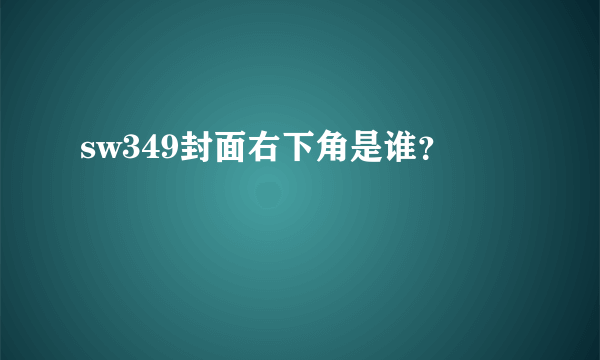 sw349封面右下角是谁？